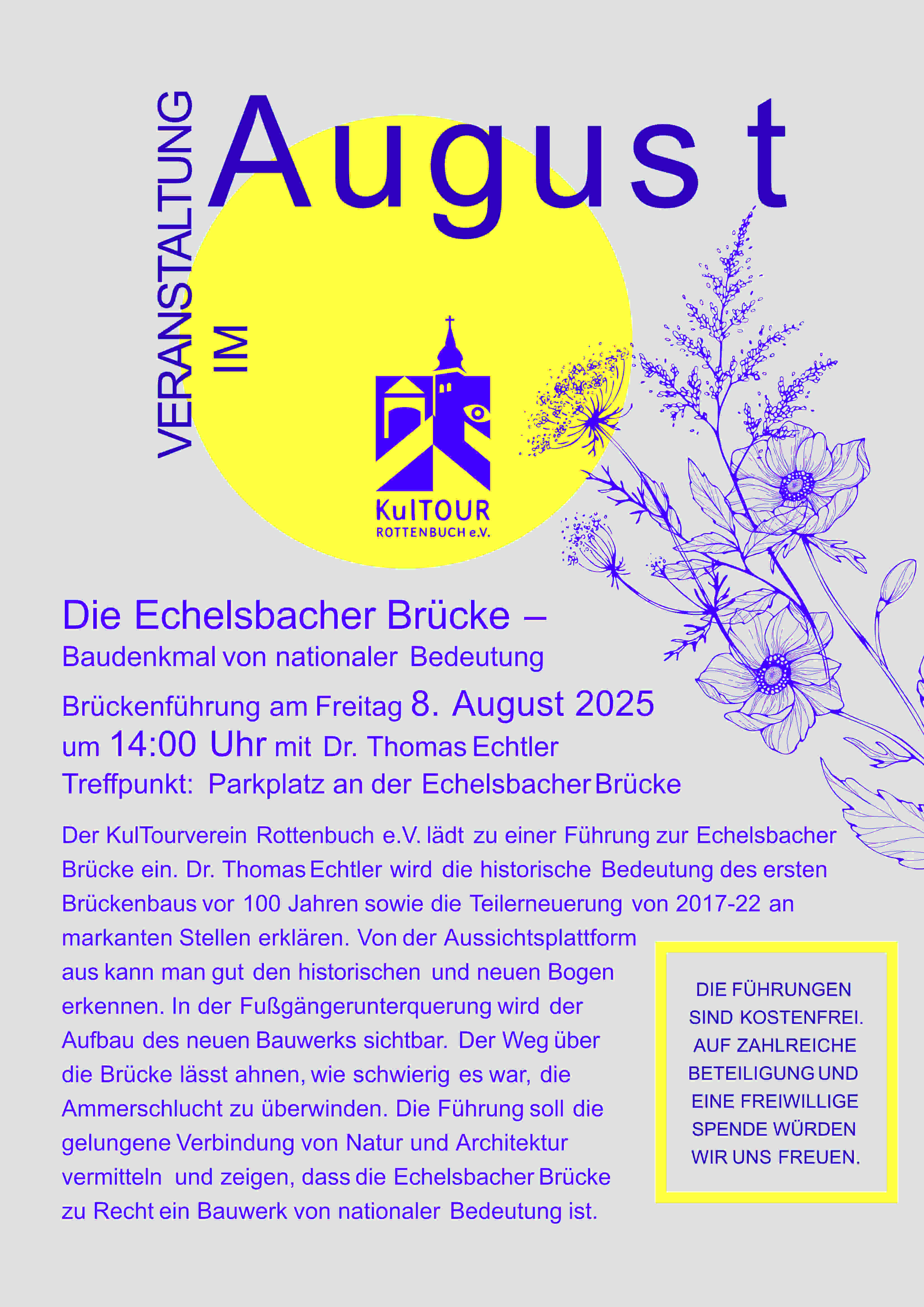 VERANSTALTUNG IM August

KulTOUR
ROTTENBUCH e.V.

Die Echelsbacher Brücke –
Baudenkmal von nationaler Bedeutung

Brückenführung am Freitag 8. August 2025
um 14:00 Uhr mit Dr. Thomas Echtler
Treffpunkt: Parkplatz an der Echelsbacher Brücke

Der KulTourverein Rottenbuch e.V. lädt zu einer Führung zur Echelsbacher Brücke ein. Dr. Thomas Echtler wird die historische Bedeutung des ersten Brückenbaus vor 100 Jahren sowie die Teilerneuerung von 2017-22 an markanten Stellen erklären. Von der Aussichtsplattform aus kann man gut den historischen und neuen Bogen erkennen. In der Fußgängerunterquerung wird der Aufbau des neuen Bauwerks sichtbar. Der Weg über die Brücke lässt ahnen, wie schwierig es war, die Ammerschlucht zu überwinden. Die Führung soll die gelungene Verbindung von Natur und Architektur vermitteln und zeigen, dass die Echelsbacher Brücke zu Recht ein Bauwerk von nationaler Bedeutung ist.

DIE FÜHRUNGEN SIND KOSTENFREI. AUF ZAHLREICHE BETEILIGUNG UND EINE FREIWILLIGE SPENDE WÜRDEN WIR UNS FREUEN.